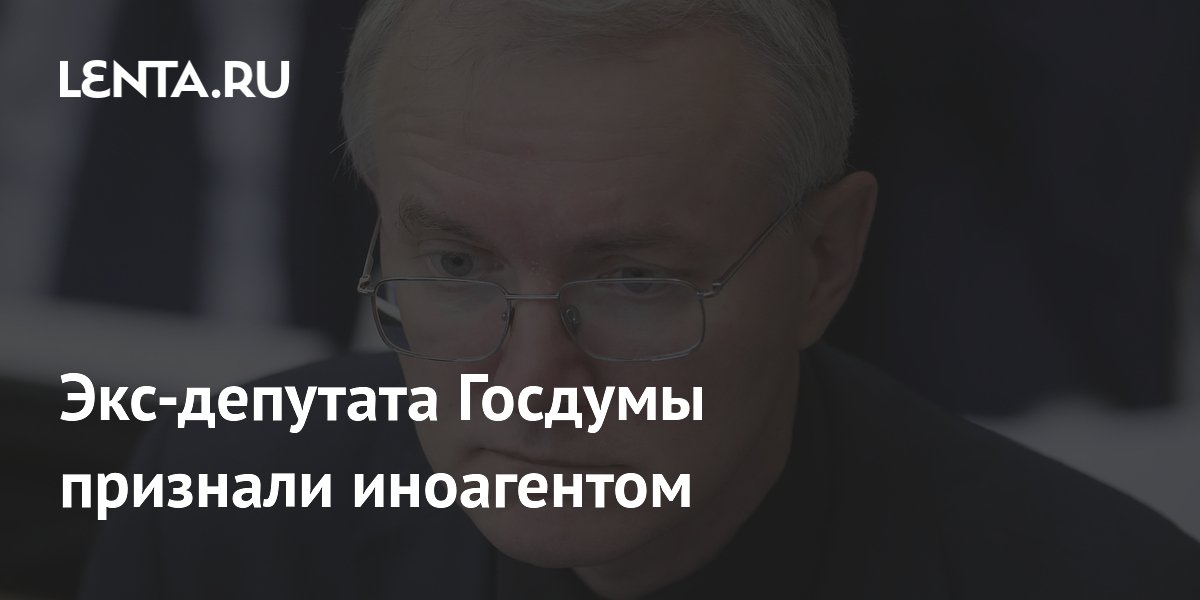 LENTA.RU

Экс-депутата Госдумы признали иноагентом